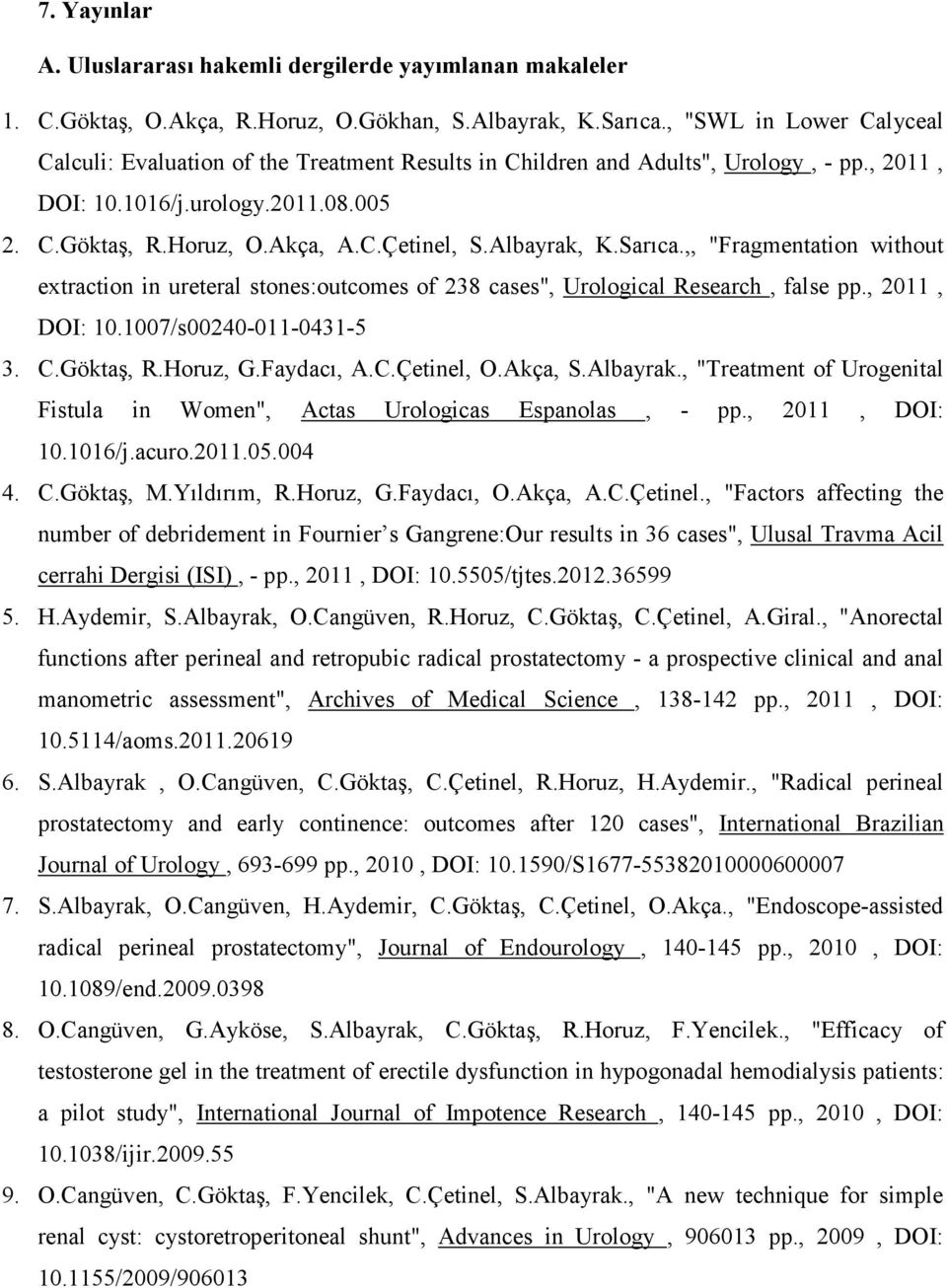 7. Yayınlar

A. Uluslararası hakemli dergilerde yayımlanan makaleler

1. C.Göktaş, O.Akça, R.Horuz, O.Gökhan, S.Albayrak, K.Sarıca., "SWL in Lower Calyceal Calculi: Evaluation of the Treatment Results in Children and Adults", Urology , - pp., 2011 , DOI: 10.1016/j.urology.2011.08.005

2. C.Göktaş, R.Horuz, O.Akça, A.C.Çetinel, S.Albayrak, K.Sarıca.,, "Fragmentation without extraction in ureteral stones:outcomes of 238 cases", Urological Research , false pp., 2011 , DOI: 10.1007/s00240-011-0431-5

3. C.Göktaş, R.Horuz, G.Faydacı, A.C.Çetinel, O.Akça, S.Albayrak., "Treatment of Urogenital Fistula in Women", Actas Urologicas Espanolas , - pp., 2011 , DOI: 10.1016/j.acuro.2011.05.004

4. C.Göktaş, M.Yıldırım, R.Horuz, G.Faydacı, O.Akça, A.C.Çetinel., "Factors affecting the number of debridement in Fournier s Gangrene:Our results in 36 cases", Ulusal Travma Acil cerrahi Dergisi (ISI) , - pp., 2011 , DOI: 10.5505/tjtes.2012.36599

5. H.Aydemir, S.Albayrak, O.Cangüven, R.Horuz, C.Göktaş, C.Çetinel, A.Giral., "Anorectal functions after perineal and retropubic radical prostatectomy - a prospective clinical and anal manometric assessment", Archives of Medical Science , 138-142 pp., 2011 , DOI: 10.5114/aoms.2011.20619

6. S.Albayrak , O.Cangüven, C.Göktaş, C.Çetinel, R.Horuz, H.Aydemir., "Radical perineal prostatectomy and early continence: outcomes after 120 cases", International Brazilian Journal of Urology , 693-699 pp., 2010 , DOI: 10.1590/S1677-55382010000600007

7. S.Albayrak, O.Cangüven, H.Aydemir, C.Göktaş, C.Çetinel, O.Akça., "Endoscope-assisted radical perineal prostatectomy", Journal of Endourology , 140-145 pp., 2010 , DOI: 10.1089/end.2009.0398

8. O.Cangüven, G.Ayköse, S.Albayrak, C.Göktaş, R.Horuz, F.Yencilek., "Efficacy of testosterone gel in the treatment of erectile dysfunction in hypogonadal hemodialysis patients: a pilot study", International Journal of Impotence Research , 140-145 pp., 2010 , DOI: 10.1038/ijir.2009.55

9. O.Cangüven, C.Göktaş, F.Yencilek, C.Çetinel, S.Albayrak., "A new technique for simple renal cyst: cystoretroperitoneal shunt", Advances in Urology , 906013 pp., 2009 , DOI: 10.1155/2009/906013